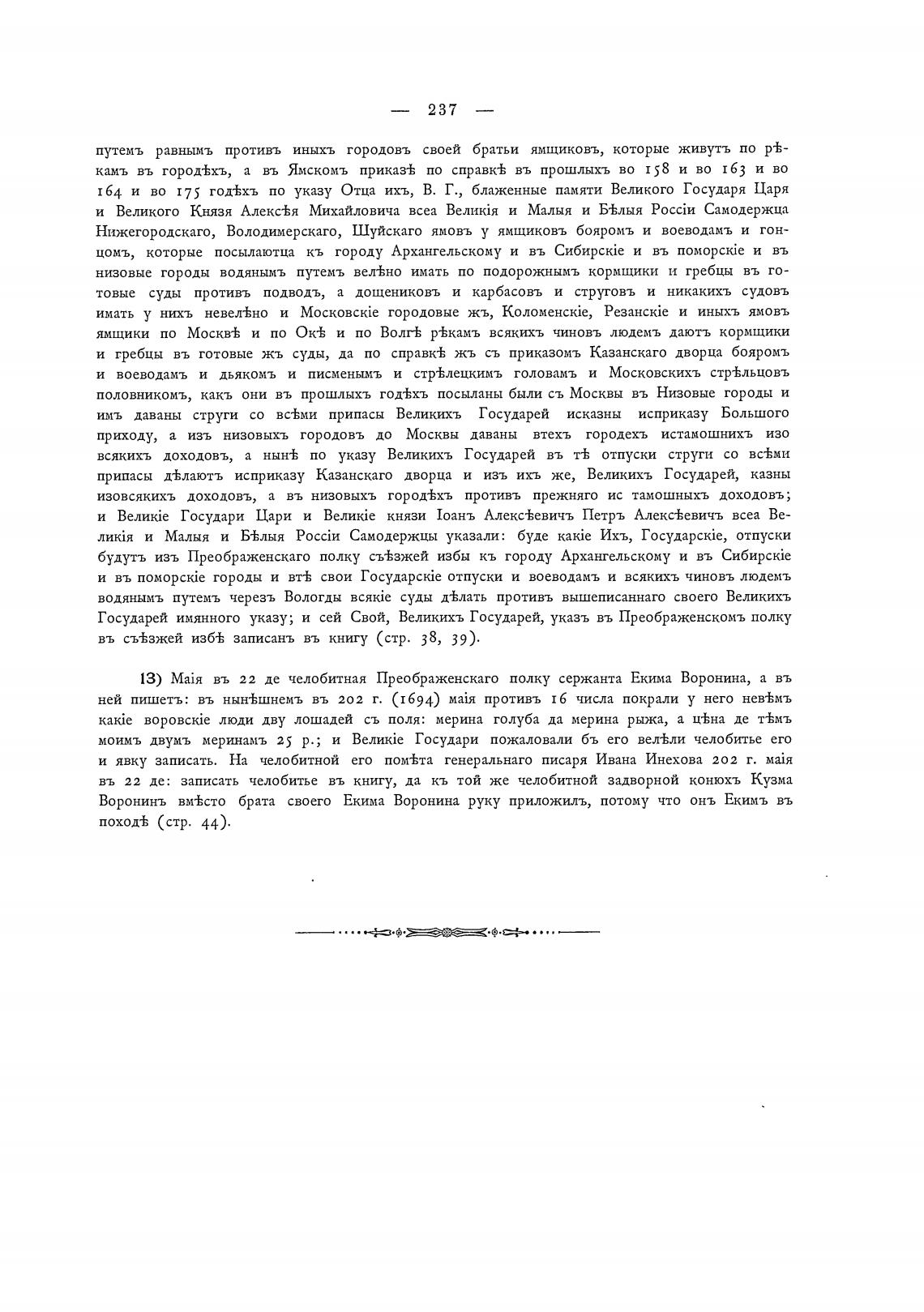 — 237 —

путемъ равнымъ противъ иныхъ городовъ своей братьи ямщиковъ, которые живутъ по рѣкамъ въ городѣхъ, а въ Ямскомъ приказѣ по справкѣ въ прошлыхъ во 158 и во 163 и во 164 и во 175 годѣхъ по указу Отца ихъ, В. Г., блаженные памяти Великого Государя Царя и Великого Князя Алексѣя Михайловича всеа Великія и Малыя и Бѣлыя Россіи Самодержца Нижегородскаго, Володимерскаго, Шуйскаго ямовъ у ямщиковъ бояромъ и воеводамъ и гонцомъ, которые посылаютца къ городу Архангельскому и въ Сибирскіе и въ поморскіе и въ низовые городы водянымъ путемъ велѣно имать по подорожнымъ кормщики и гребцы въ готовые суды противъ подводъ, а дощениковъ и карбасовъ и струговъ и никакихъ судовъ имать у нихъ невелѣно и Московскіе городовые жъ, Коломенскіе, Резанскіе и иныхъ ямовъ ямщики по Москвѣ и по Окѣ и по Волгѣ рѣкамъ всякихъ чиновъ людемъ даютъ кормщики и гребцы въ готовые жъ суды, да по справкѣ жъ съ приказомъ Казанскаго дворца бояромъ и воеводамъ и дьякомъ и писменымъ и стрѣлецкимъ головамъ и Московскихъ стрѣльцовъ половникомъ, какъ они въ прошлыхъ годѣхъ посыланы были съ Москвы въ Низовые городы и имъ даваны струги со всѣми припасы Великихъ Государей исказны исприказу Большого приходу, а изъ низовыхъ городовъ до Москвы даваны втехъ городехъ истамошнихъ изо всякихъ доходовъ, а нынѣ по указу Великихъ Государей въ тѣ отпуски струги со всѣми припасы дѣлаютъ исприказу Казанскаго дворца и изъ ихъ же, Великихъ Государей, казны изовсякихъ доходовъ, а въ низовыхъ городѣхъ противъ прежняго ис тамошныхъ доходовъ; и Великіе Государи Цари и Великіе князи Іоанъ Алексѣевичъ Петръ Алексѣевичъ всеа Великія и Малыя и Бѣлыя Россіи Самодержцы указали: буде какіе Ихъ, Государскіе, отпуски будутъ изъ Преображенскаго полку съѣзжей избы къ городу Архангельскому и въ Сибирскіе и въ поморскіе городы и втѣ свои Государскіе отпуски и воеводамъ и всякихъ чиновъ людемъ водянымъ путемъ черезъ Вологды всякіе суды дѣлать противъ вышеписаннаго своего Великихъ Государей имянного указу; и сей Свой, Великихъ Государей, указъ въ Преображенскомъ полку въ съѣзжей избѣ записанъ въ книгу (стр. 38, 39).

13) Маія въ 22 де челобитная Преображенскаго полку сержанта Екима Воронина, а въ ней пишетъ: въ нынѣшнемъ въ 202 г. (1694) маія противъ 16 числа покрали у него невѣмъ какіе воровскіе люди дву лошадей съ поля: мерина голуба да мерина рыжа, а цѣна де тѣмъ моимъ двумъ меринамъ 25 р.; и Великіе Государи пожаловали бъ его велѣли челобитье его и явку записать. На челобитной его помѣта генеральнаго писаря Ивана Инехова 202 г. маія въ 22 де: записать челобитье въ книгу, да къ той же челобитной задворной конюхъ Кузма Воронинъ вмѣсто брата своего Екима Воронина руку приложилъ, потому что онъ Екимъ въ походѣ (стр. 44).